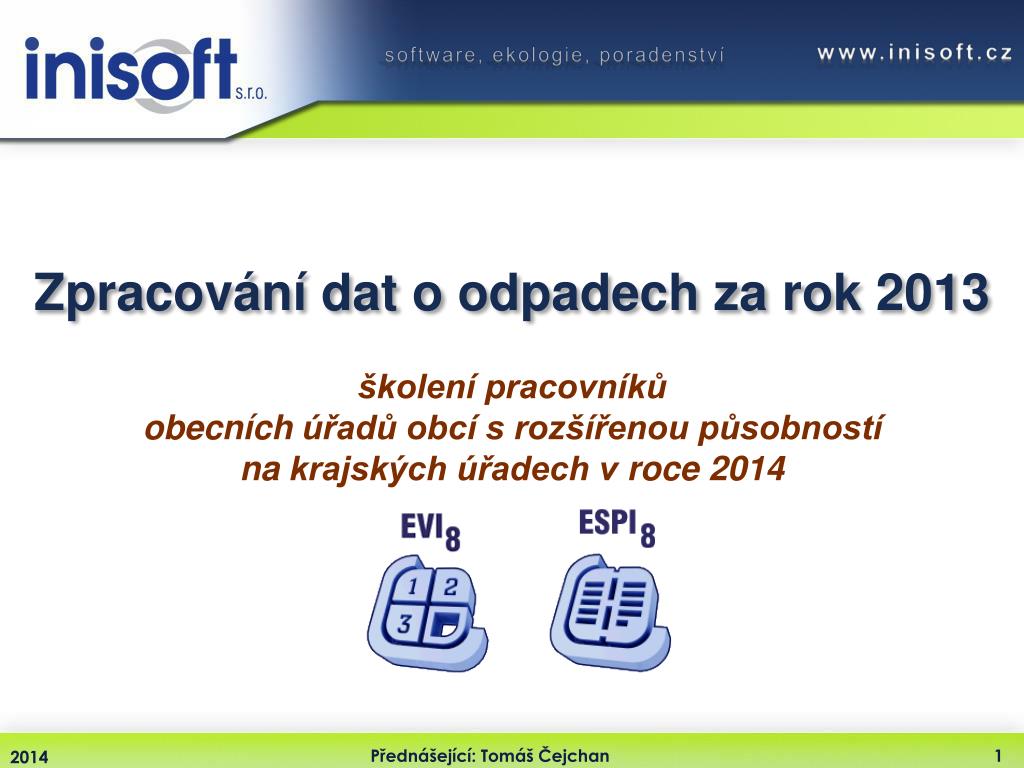 inisoft s.r.o.

software, ekologie, poradenství

www.inisoft.cz

Zpracování dat o odpadech za rok 2013

školení pracovníků
obecních úřadů obcí s rozšířenou působností
na krajských úřadech v roce 2014

EVI 8

1 2
3

ESPI 8

2014

Přednášející: Tomáš Čejchan

1